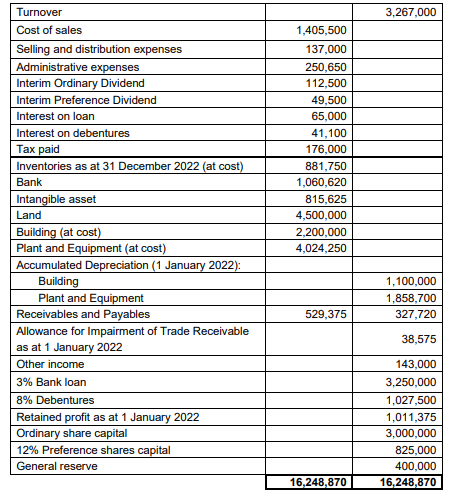 | | | |
|---|---|---|
| Turnover | | 3,267,000 |
| Cost of sales | 1,405,500 | |
| Selling and distribution expenses | 137,000 | |
| Administrative expenses | 250,650 | |
| Interim Ordinary Dividend | 112,500 | |
| Interim Preference Dividend | 49,500 | |
| Interest on loan | 65,000 | |
| Interest on debentures | 41,100 | |
| Tax paid | 176,000 | |
| Inventories as at 31 December 2022 (at cost) | 881,750 | |
| Bank | 1,060,620 | |
| Intangible asset | 815,625 | |
| Land | 4,500,000 | |
| Building (at cost) | 2,200,000 | |
| Plant and Equipment (at cost) | 4,024,250 | |
| Accumulated Depreciation (1 January 2022): | | |
| Building | | 1,100,000 |
| Plant and Equipment | | 1,858,700 |
| Receivables and Payables | 529,375 | 327,720 |
| Allowance for Impairment of Trade Receivable as at 1 January 2022 | | 38,575 |
| Other income | | 143,000 |
| 3% Bank loan | | 3,250,000 |
| 8% Debentures | | 1,027,500 |
| Retained profit as at 1 January 2022 | | 1,011,375 |
| Ordinary share capital | | 3,000,000 |
| 12% Preference shares capital | | 825,000 |
| General reserve | | 400,000 |
| | 16,248,870 | 16,248,870 |